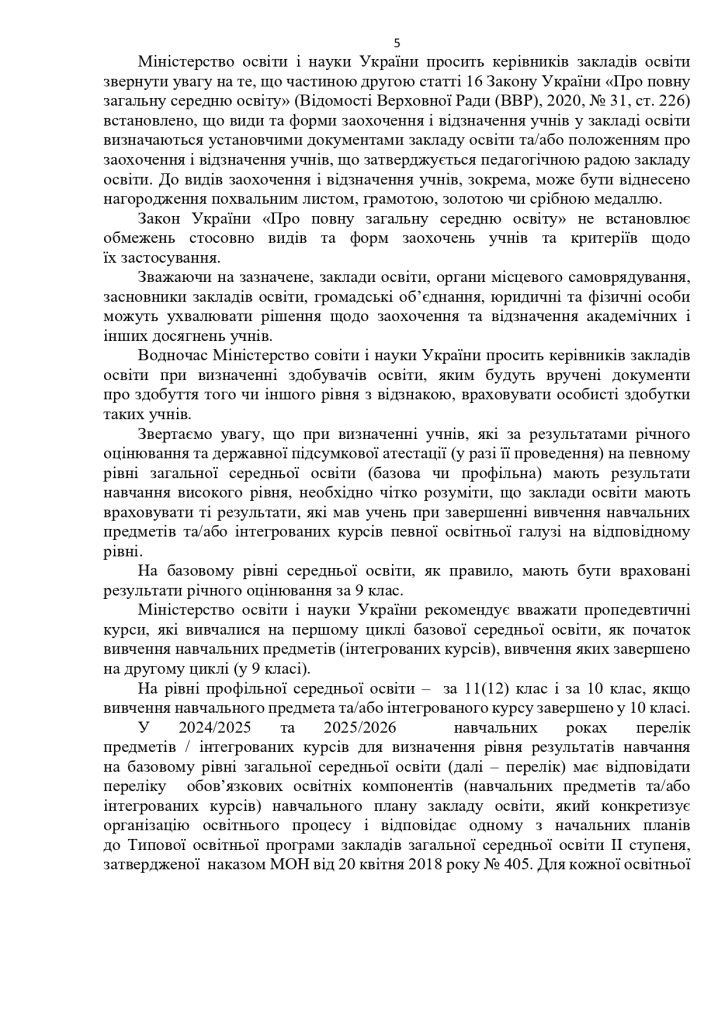 5

Міністерство освіти і науки України просить керівників закладів освіти звернути увагу на те, що частиною другою статті 16 Закону України «Про повну загальну середню освіту» (Відомості Верховної Ради (ВВР), 2020, № 31, ст. 226) встановлено, що види та форми заохочення і відзначення учнів у закладі освіти визначаються установчими документами закладу освіти та/або положенням про заохочення і відзначення учнів, що затверджується педагогічною радою закладу освіти. До видів заохочення і відзначення учнів, зокрема, може бути віднесено нагородження похвальним листом, грамотою, золотою чи срібною медаллю.

Закон України «Про повну загальну середню освіту» не встановлює обмежень стосовно видів та форм заохочень учнів та критеріїв щодо їх застосування.

Зважаючи на зазначене, заклади освіти, органи місцевого самоврядування, засновники закладів освіти, громадські об'єднання, юридичні та фізичні особи можуть ухвалювати рішення щодо заохочення та відзначення академічних і інших досягнень учнів.

Водночас Міністерство совіти і науки України просить керівників закладів освіти при визначенні здобувачів освіти, яким будуть вручені документи про здобуття того чи іншого рівня з відзнакою, враховувати особисті здобутки таких учнів.

Звертаємо увагу, що при визначенні учнів, які за результатами річного оцінювання та державної підсумкової атестації (у разі її проведення) на певному рівні загальної середньої освіти (базова чи профільна) мають результати навчання високого рівня, необхідно чітко розуміти, що заклади освіти мають враховувати ті результати, які мав учень при завершенні вивчення навчальних предметів та/або інтегрованих курсів певної освітньої галузі на відповідному рівні.

На базовому рівні середньої освіти, як правило, мають бути враховані результати річного оцінювання за 9 клас.

Міністерство освіти і науки України рекомендує вважати пропедевтичні курси, які вивчалися на першому циклі базової середньої освіти, як початок вивчення навчальних предметів (інтегрованих курсів), вивчення яких завершено на другому циклі (у 9 класі).

На рівні профільної середньої освіти – за 11(12) клас і за 10 клас, якщо вивчення навчального предмета та/або інтегрованого курсу завершено у 10 класі.

У 2024/2025 та 2025/2026 навчальних роках перелік предметів / інтегрованих курсів для визначення рівня результатів навчання на базовому рівні загальної середньої освіти (далі – перелік) має відповідати переліку обов'язкових освітніх компонентів (навчальних предметів та/або інтегрованих курсів) навчального плану закладу освіти, який конкретизує організацію освітнього процесу і відповідає одному з начальних планів до Типової освітньої програми закладів загальної середньої освіти II ступеня, затвердженої наказом МОН від 20 квітня 2018 року № 405. Для кожної освітньої